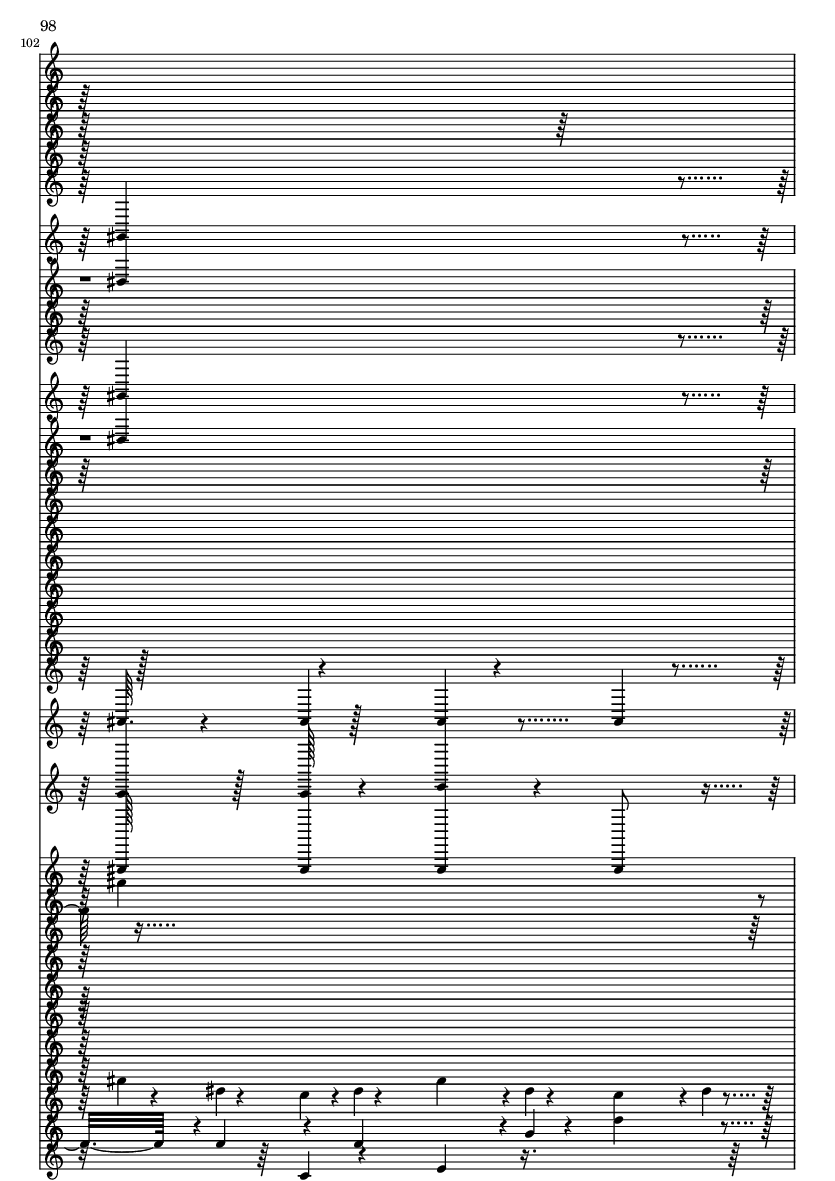 98
102